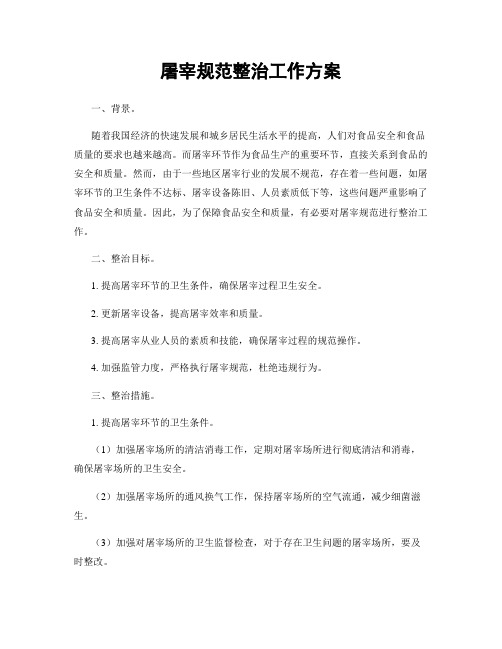 屠宰规范整治工作方案

一、背景。

随着我国经济的快速发展和城乡居民生活水平的提高，人们对食品安全和食品质量的要求也越来越高。而屠宰环节作为食品生产的重要环节，直接关系到食品的安全和质量。然而，由于一些地区屠宰行业的发展不规范，存在着一些问题，如屠宰环节的卫生条件不达标、屠宰设备陈旧、人员素质低下等，这些问题严重影响了食品安全和质量。因此，为了保障食品安全和质量，有必要对屠宰规范进行整治工作。

二、整治目标。

1. 提高屠宰环节的卫生条件，确保屠宰过程卫生安全。

2. 更新屠宰设备，提高屠宰效率和质量。

3. 提高屠宰从业人员的素质和技能，确保屠宰过程的规范操作。

4. 加强监管力度，严格执行屠宰规范，杜绝违规行为。

三、整治措施。

1. 提高屠宰环节的卫生条件。

（1）加强屠宰场所的清洁消毒工作，定期对屠宰场所进行彻底清洁和消毒，确保屠宰场所的卫生安全。

（2）加强屠宰场所的通风换气工作，保持屠宰场所的空气流通，减少细菌滋生。

（3）加强对屠宰场所的卫生监督检查，对于存在卫生问题的屠宰场所，要及时整改。